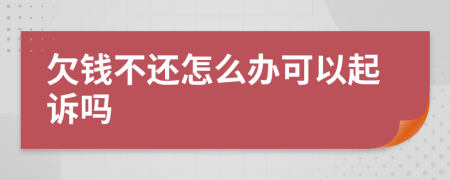 欠钱不还怎么办可以起诉吗